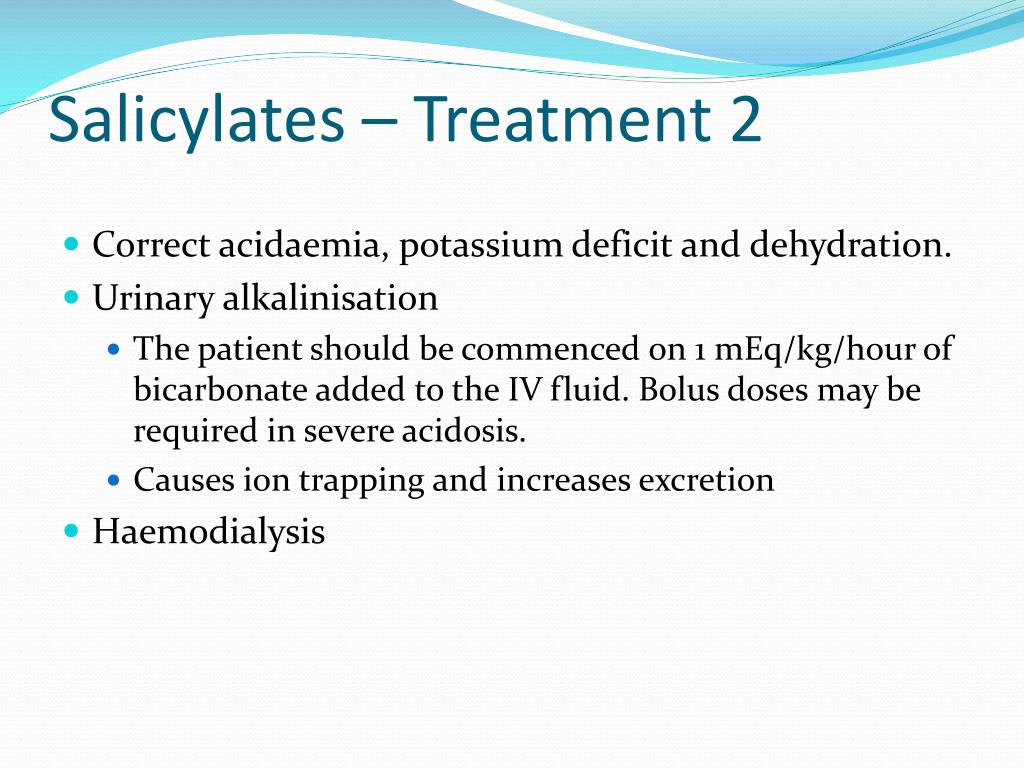 Salicylates – Treatment 2

- Correct acidaemia, potassium deficit and dehydration.
- Urinary alkalinisation
  - The patient should be commenced on 1 mEq/kg/hour of bicarbonate added to the IV fluid. Bolus doses may be required in severe acidosis.
  - Causes ion trapping and increases excretion
- Haemodialysis